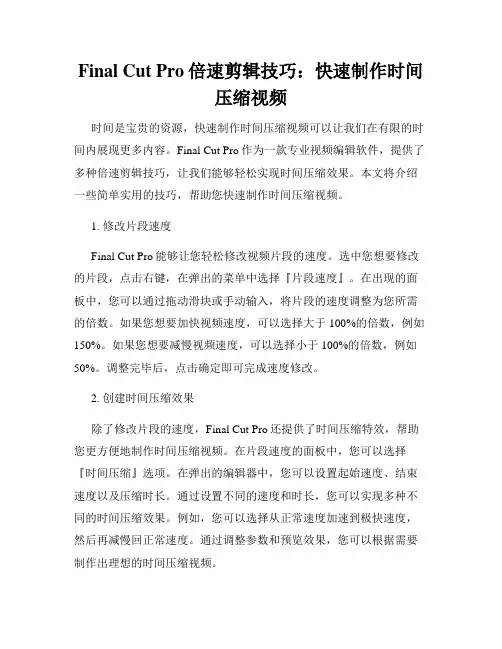 Final Cut Pro 倍速剪辑技巧：快速制作时间压缩视频

时间是宝贵的资源，快速制作时间压缩视频可以让我们在有限的时间内展现更多内容。Final Cut Pro 作为一款专业视频编辑软件，提供了多种倍速剪辑技巧，让我们能够轻松实现时间压缩效果。本文将介绍一些简单实用的技巧，帮助您快速制作时间压缩视频。

1. 修改片段速度

Final Cut Pro 能够让您轻松修改视频片段的速度。选中您想要修改的片段，点击右键，在弹出的菜单中选择『片段速度』。在出现的面板中，您可以通过拖动滑块或手动输入，将片段的速度调整为您所需的倍数。如果您想要加快视频速度，可以选择大于 100%的倍数，例如 150%。如果您想要减慢视频速度，可以选择小于 100%的倍数，例如 50%。调整完毕后，点击确定即可完成速度修改。

2. 创建时间压缩效果

除了修改片段的速度，Final Cut Pro 还提供了时间压缩特效，帮助您更方便地制作时间压缩视频。在片段速度的面板中，您可以选择『时间压缩』选项。在弹出的编辑器中，您可以设置起始速度、结束速度以及压缩时长。通过设置不同的速度和时长，您可以实现多种不同的时间压缩效果。例如，您可以选择从正常速度加速到极快速度，然后再减慢回正常速度。通过调整参数和预览效果，您可以根据需要制作出理想的时间压缩视频。